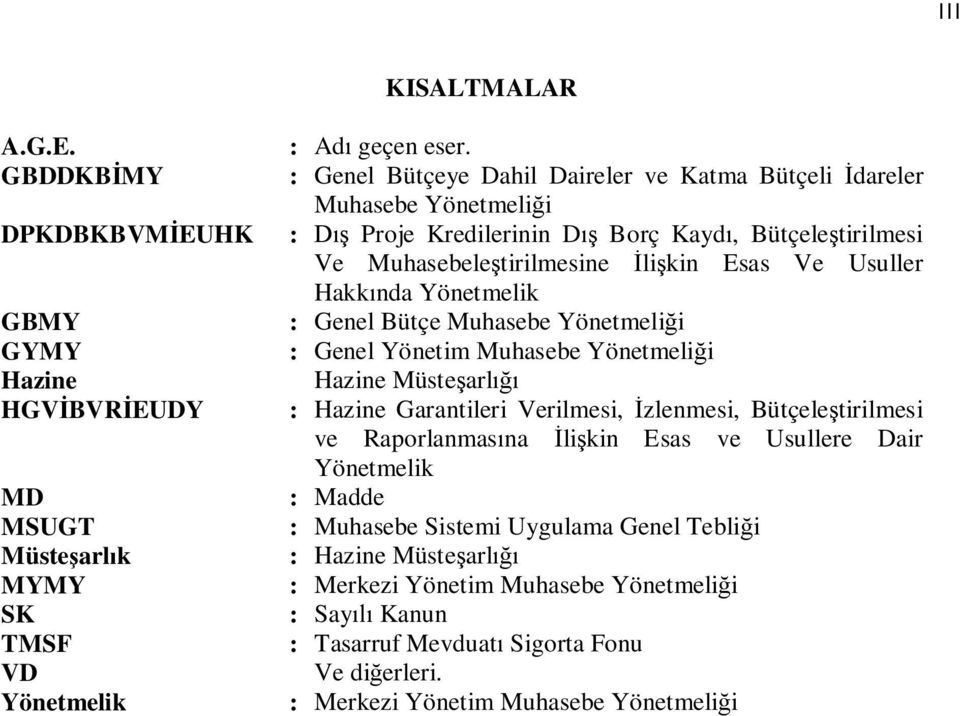 III

KISALTMALAR

| | | |
|---|---|---|
| A.G.E. | : | Adı geçen eser. |
| GBDDKBİMY | : | Genel Bütçeye Dahil Daireler ve Katma Bütçeli İdareler Muhasebe Yönetmeliği |
| DPKDBKBVMİEUHK | : | Dış Proje Kredilerinin Dış Borç Kaydı, Bütçeleştirilmesi Ve Muhasebeleştirilmesine İlişkin Esas Ve Usuller Hakkında Yönetmelik |
| GBMY | : | Genel Bütçe Muhasebe Yönetmeliği |
| GYMY | : | Genel Yönetim Muhasebe Yönetmeliği |
| Hazine | | Hazine Müsteşarlığı |
| HGVİBVRİEUDY | : | Hazine Garantileri Verilmesi, İzlenmesi, Bütçeleştirilmesi ve Raporlanmasına İlişkin Esas ve Usullere Dair Yönetmelik |
| MD | : | Madde |
| MSUGT | : | Muhasebe Sistemi Uygulama Genel Tebliği |
| Müsteşarlık | : | Hazine Müsteşarlığı |
| MYMY | : | Merkezi Yönetim Muhasebe Yönetmeliği |
| SK | : | Sayılı Kanun |
| TMSF | : | Tasarruf Mevduatı Sigorta Fonu |
| VD | | Ve diğerleri. |
| Yönetmelik | : | Merkezi Yönetim Muhasebe Yönetmeliği |